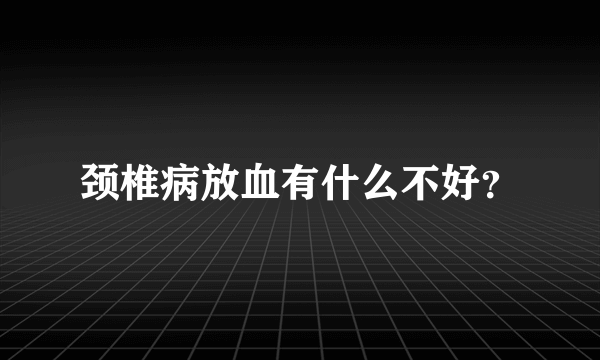 颈椎病放血有什么不好?